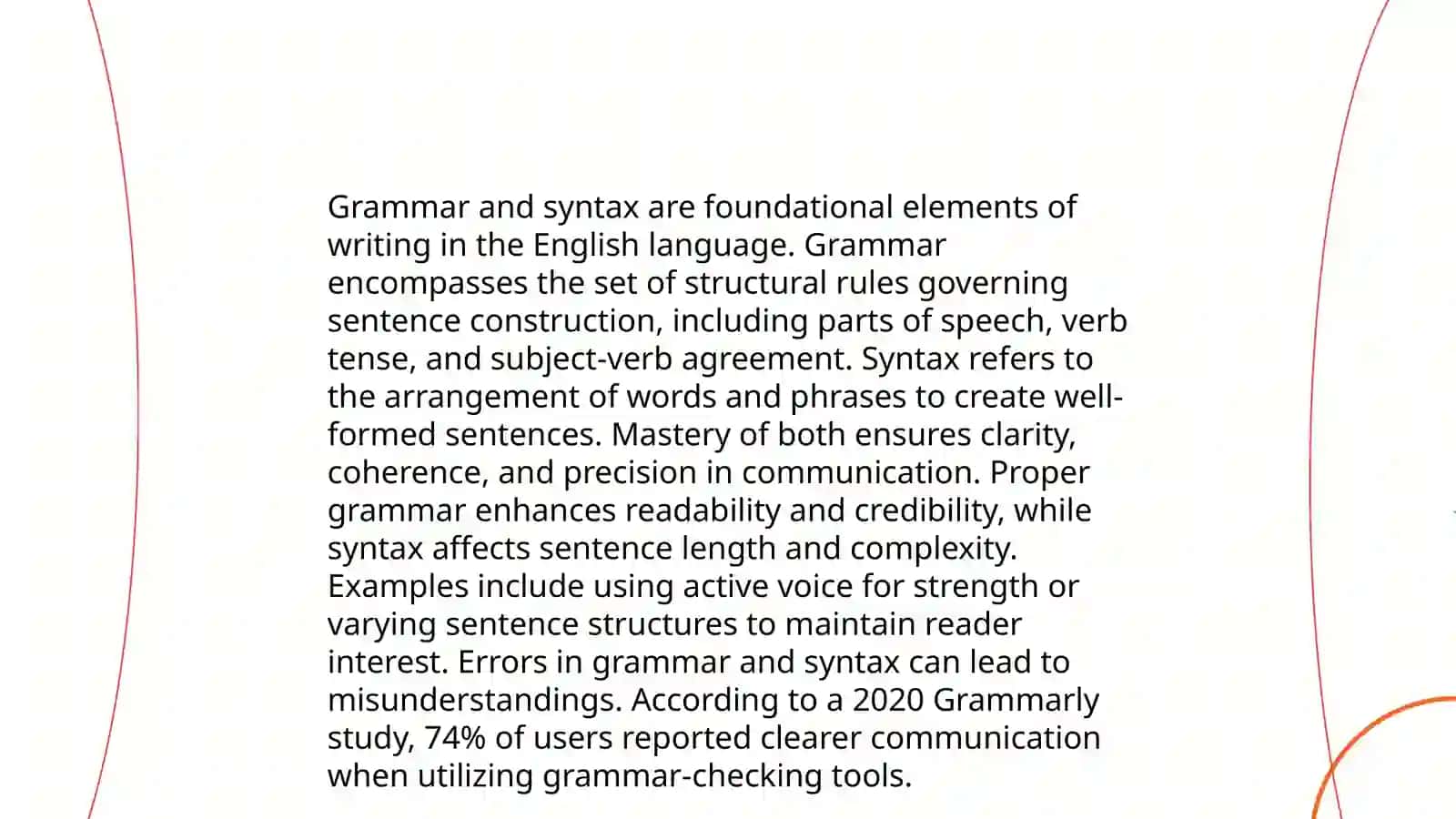 Grammar and syntax are foundational elements of writing in the English language. Grammar encompasses the set of structural rules governing sentence construction, including parts of speech, verb tense, and subject-verb agreement. Syntax refers to the arrangement of words and phrases to create well-formed sentences. Mastery of both ensures clarity, coherence, and precision in communication. Proper grammar enhances readability and credibility, while syntax affects sentence length and complexity. Examples include using active voice for strength or varying sentence structures to maintain reader interest. Errors in grammar and syntax can lead to misunderstandings. According to a 2020 Grammarly study, 74% of users reported clearer communication when utilizing grammar-checking tools.